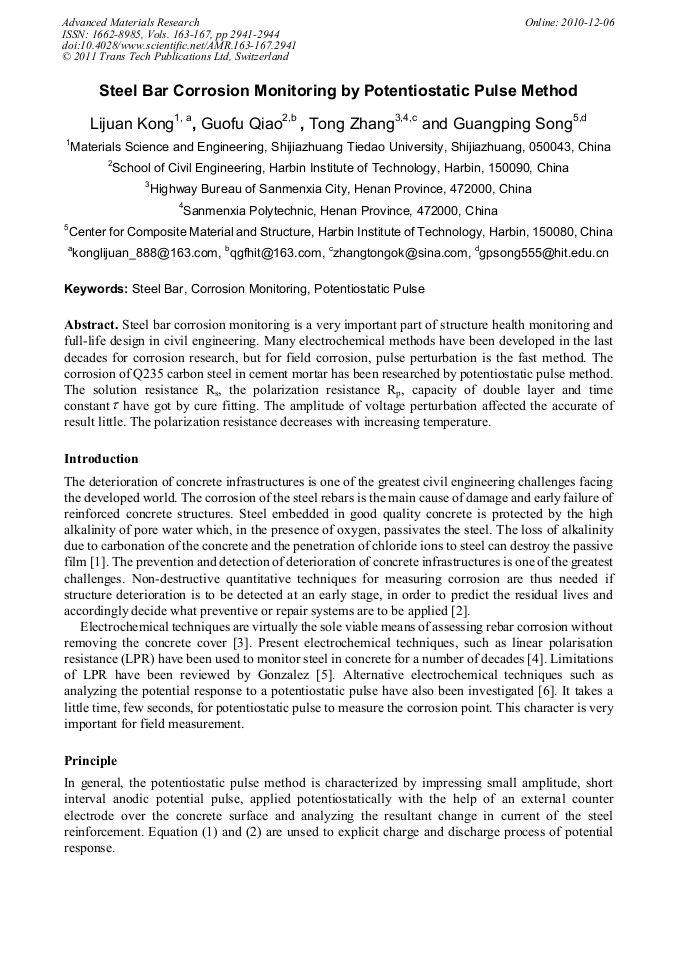 Advanced Materials Research
ISSN: 1662-8985, Vols. 163-167, pp 2941-2944
doi:10.4028/www.scientific.net/AMR.163-167.2941
© 2011 Trans Tech Publications Ltd, Switzerland

Online: 2010-12-06

Steel Bar Corrosion Monitoring by Potentiostatic Pulse Method

Lijuan Kong$^{1, a}$, Guofu Qiao$^{2,b}$ , Tong Zhang$^{3,4,c}$ and Guangping Song$^{5,d}$

$^1$Materials Science and Engineering, Shijiazhuang Tiedao University, Shijiazhuang, 050043, China

$^2$School of Civil Engineering, Harbin Institute of Technology, Harbin, 150090, China

$^3$Highway Bureau of Sanmenxia City, Henan Province, 472000, China

$^4$Sanmenxia Polytechnic, Henan Province, 472000, China

$^5$Center for Composite Material and Structure, Harbin Institute of Technology, Harbin, 150080, China

$^a$konglijuan_888@163.com, $^b$qgfhit@163.com, $^c$zhangtongok@sina.com, $^d$gpsong555@hit.edu.cn

Keywords: Steel Bar, Corrosion Monitoring, Potentiostatic Pulse

Abstract. Steel bar corrosion monitoring is a very important part of structure health monitoring and full-life design in civil engineering. Many electrochemical methods have been developed in the last decades for corrosion research, but for field corrosion, pulse perturbation is the fast method. The corrosion of Q235 carbon steel in cement mortar has been researched by potentiostatic pulse method. The solution resistance $R_s$, the polarization resistance $R_p$, capacity of double layer and time constant $\tau$ have got by cure fitting. The amplitude of voltage perturbation affected the accurate of result little. The polarization resistance decreases with increasing temperature.

Introduction

The deterioration of concrete infrastructures is one of the greatest civil engineering challenges facing the developed world. The corrosion of the steel rebars is the main cause of damage and early failure of reinforced concrete structures. Steel embedded in good quality concrete is protected by the high alkalinity of pore water which, in the presence of oxygen, passivates the steel. The loss of alkalinity due to carbonation of the concrete and the penetration of chloride ions to steel can destroy the passive film [1]. The prevention and detection of deterioration of concrete infrastructures is one of the greatest challenges. Non-destructive quantitative techniques for measuring corrosion are thus needed if structure deterioration is to be detected at an early stage, in order to predict the residual lives and accordingly decide what preventive or repair systems are to be applied [2].

Electrochemical techniques are virtually the sole viable means of assessing rebar corrosion without removing the concrete cover [3]. Present electrochemical techniques, such as linear polarisation resistance (LPR) have been used to monitor steel in concrete for a number of decades [4]. Limitations of LPR have been reviewed by Gonzalez [5]. Alternative electrochemical techniques such as analyzing the potential response to a potentiostatic pulse have also been investigated [6]. It takes a little time, few seconds, for potentiostatic pulse to measure the corrosion point. This character is very important for field measurement.

Principle

In general, the potentiostatic pulse method is characterized by impressing small amplitude, short interval anodic potential pulse, applied potentiostatically with the help of an external counter electrode over the concrete surface and analyzing the resultant change in current of the steel reinforcement. Equation (1) and (2) are unsed to explicit charge and discharge process of potential response.